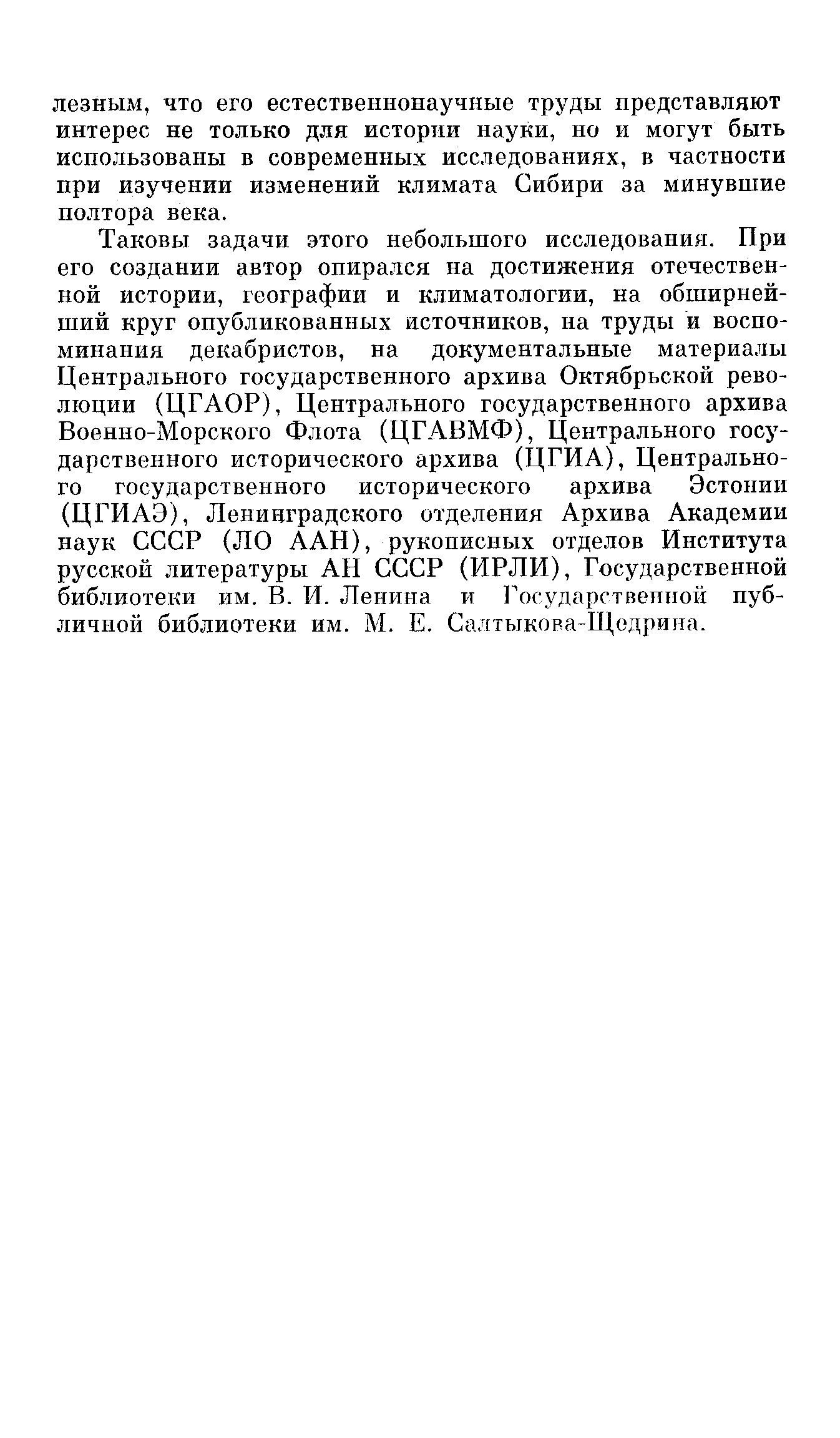 лезным, что его естественнонаучные труды представляют интерес не только для истории науки, но и могут быть использованы в современных исследованиях, в частности при изучении изменений климата Сибири за минувшие полтора века.

Таковы задачи этого небольшого исследования. При его создании автор опирался на достижения отечественной истории, географии и климатологии, на обширнейший круг опубликованных источников, на труды и воспоминания декабристов, на документальные материалы Центрального государственного архива Октябрьской революции (ЦГАОР), Центрального государственного архива Военно-Морского Флота (ЦГАВМФ), Центрального государственного исторического архива (ЦГИА), Центрального государственного исторического архива Эстонии (ЦГИАЭ), Ленинградского отделения Архива Академии наук СССР (ЛО ААН), рукописных отделов Института русской литературы АН СССР (ИРЛИ), Государственной библиотеки им. В. И. Ленина и Государственной публичной библиотеки им. М. Е. Салтыкова-Щедрина.